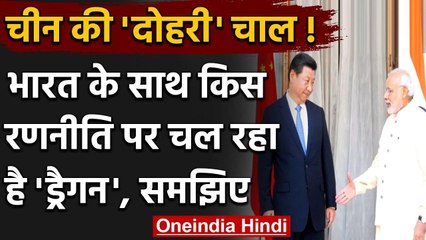 चीन की 'दोहरी' चाल !

भारत के साथ किस रणनीति पर चल रहा है 'ड्रैगन', समझिए

Oneindia Hindi